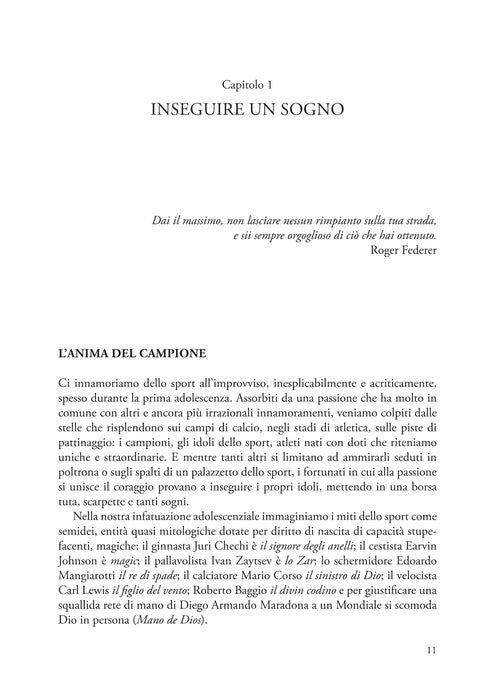 Capitolo 1

INSEGUIRE UN SOGNO

Dai il massimo, non lasciare nessun rimpianto sulla tua strada,
e sii sempre orgoglioso di ciò che hai ottenuto.
Roger Federer

L'ANIMA DEL CAMPIONE

Ci innamoriamo dello sport all'improvviso, inesplicabilmente e acriticamente, spesso durante la prima adolescenza. Assorbiti da una passione che ha molto in comune con altri e ancora più irrazionali innamoramenti, veniamo colpiti dalle stelle che risplendono sui campi di calcio, negli stadi di atletica, sulle piste di pattinaggio: i campioni, gli idoli dello sport, atleti nati con doti che riteniamo uniche e straordinarie. E mentre tanti altri si limitano ad ammirarli seduti in poltrona o sugli spalti di un palazzetto dello sport, i fortunati in cui alla passione si unisce il coraggio provano a inseguire i propri idoli, mettendo in una borsa tuta, scarpette e tanti sogni.

Nella nostra infatuazione adolescenziale immaginiamo i miti dello sport come semidei, entità quasi mitologiche dotate per diritto di nascita di capacità stupefacenti, magiche: il ginnasta Juri Chechi è il signore degli anelli; il cestista Earvin Johnson è magic; il pallavolista Ivan Zaytsev è lo Zar; lo schermidore Edoardo Mangiarotti il re di spade; il calciatore Mario Corso il sinistro di Dio; il velocista Carl Lewis il figlio del vento; Roberto Baggio il divin codino e per giustificare una squallida rete di mano di Diego Armando Maradona a un Mondiale si scomoda Dio in persona (Mano de Dios).

11